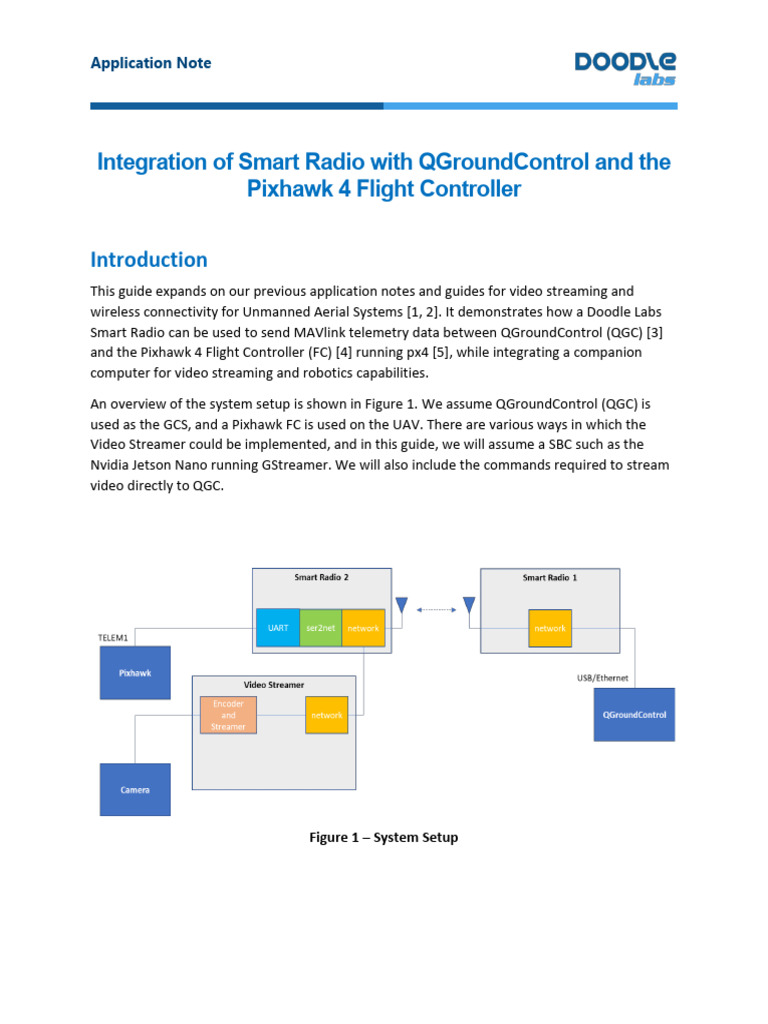 Application Note

DOODLE labs

Integration of Smart Radio with QGroundControl and the Pixhawk 4 Flight Controller

Introduction

This guide expands on our previous application notes and guides for video streaming and wireless connectivity for Unmanned Aerial Systems [1, 2]. It demonstrates how a Doodle Labs Smart Radio can be used to send MAVlink telemetry data between QGroundControl (QGC) [3] and the Pixhawk 4 Flight Controller (FC) [4] running px4 [5], while integrating a companion computer for video streaming and robotics capabilities.

An overview of the system setup is shown in Figure 1. We assume QGroundControl (QGC) is used as the GCS, and a Pixhawk FC is used on the UAV. There are various ways in which the Video Streamer could be implemented, and in this guide, we will assume a SBC such as the Nvidia Jetson Nano running GStreamer. We will also include the commands required to stream video directly to QGC.

Smart Radio 2

UART

ser2net

network

Smart Radio 1

network

TELEM1

Pixhawk

Video Streamer

Encoder and Streamer

network

USB/Ethernet

QGroundControl

Camera

Figure 1 – System Setup